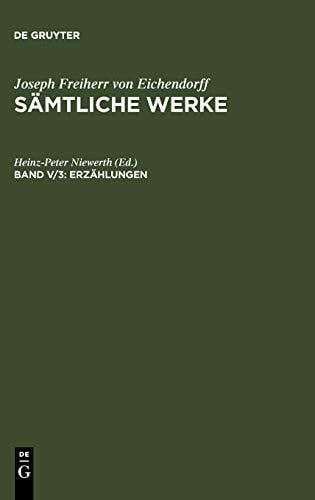 DE GRUYTER

Joseph Freiherr von Eichendorff
SÄMTLICHE WERKE

Heinz-Peter Niewerth (Ed.)
BAND V/3: ERZÄHLUNGEN

DE
G